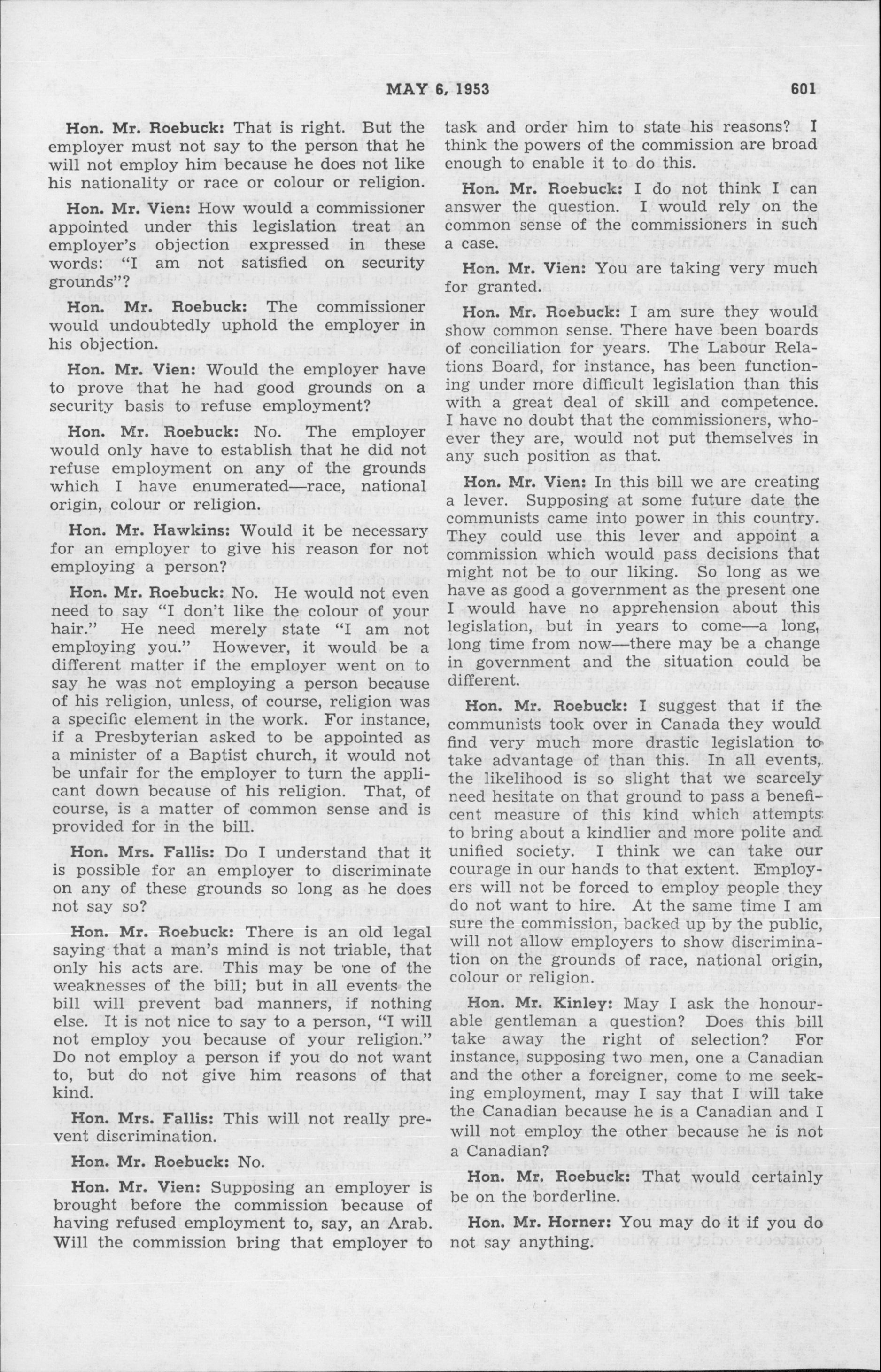 MAY 6, 1953 601

Hon. Mr. Roebuck: That is right. But the employer must not say to the person that he will not employ him because he does not like his nationality or race or colour or religion.

Hon. Mr. Vien: How would a commissioner appointed under this legislation treat an employer's objection expressed in these words: "I am not satisfied on security grounds"?

Hon. Mr. Roebuck: The commissioner would undoubtedly uphold the employer in his objection.

Hon. Mr. Vien: Would the employer have to prove that he had good grounds on a security basis to refuse employment?

Hon. Mr. Roebuck: No. The employer would only have to establish that he did not refuse employment on any of the grounds which I have enumerated—race, national origin, colour or religion.

Hon. Mr. Hawkins: Would it be necessary for an employer to give his reason for not employing a person?

Hon. Mr. Roebuck: No. He would not even need to say "I don't like the colour of your hair." He need merely state "I am not employing you." However, it would be a different matter if the employer went on to say he was not employing a person because of his religion, unless, of course, religion was a specific element in the work. For instance, if a Presbyterian asked to be appointed as a minister of a Baptist church, it would not be unfair for the employer to turn the applicant down because of his religion. That, of course, is a matter of common sense and is provided for in the bill.

Hon. Mrs. Fallis: Do I understand that it is possible for an employer to discriminate on any of these grounds so long as he does not say so?

Hon. Mr. Roebuck: There is an old legal saying that a man's mind is not triable, that only his acts are. This may be one of the weaknesses of the bill; but in all events the bill will prevent bad manners, if nothing else. It is not nice to say to a person, "I will not employ you because of your religion." Do not employ a person if you do not want to, but do not give him reasons of that kind.

Hon. Mrs. Fallis: This will not really prevent discrimination.

Hon. Mr. Roebuck: No.

Hon. Mr. Vien: Supposing an employer is brought before the commission because of having refused employment to, say, an Arab. Will the commission bring that employer to task and order him to state his reasons? I think the powers of the commission are broad enough to enable it to do this.

Hon. Mr. Roebuck: I do not think I can answer the question. I would rely on the common sense of the commissioners in such a case.

Hon. Mr. Vien: You are taking very much for granted.

Hon. Mr. Roebuck: I am sure they would show common sense. There have been boards of conciliation for years. The Labour Relations Board, for instance, has been functioning under more difficult legislation than this with a great deal of skill and competence. I have no doubt that the commissioners, whoever they are, would not put themselves in any such position as that.

Hon. Mr. Vien: In this bill we are creating a lever. Supposing at some future date the communists came into power in this country. They could use this lever and appoint a commission which would pass decisions that might not be to our liking. So long as we have as good a government as the present one I would have no apprehension about this legislation, but in years to come—a long, long time from now—there may be a change in government and the situation could be different.

Hon. Mr. Roebuck: I suggest that if the communists took over in Canada they would find very much more drastic legislation to take advantage of than this. In all events, the likelihood is so slight that we scarcely need hesitate on that ground to pass a beneficent measure of this kind which attempts to bring about a kindlier and more polite and unified society. I think we can take our courage in our hands to that extent. Employers will not be forced to employ people they do not want to hire. At the same time I am sure the commission, backed up by the public, will not allow employers to show discrimination on the grounds of race, national origin, colour or religion.

Hon. Mr. Kinley: May I ask the honourable gentleman a question? Does this bill take away the right of selection? For instance, supposing two men, one a Canadian and the other a foreigner, come to me seeking employment, may I say that I will take the Canadian because he is a Canadian and I will not employ the other because he is not a Canadian?

Hon. Mr. Roebuck: That would certainly be on the borderline.

Hon. Mr. Horner: You may do it if you do not say anything.